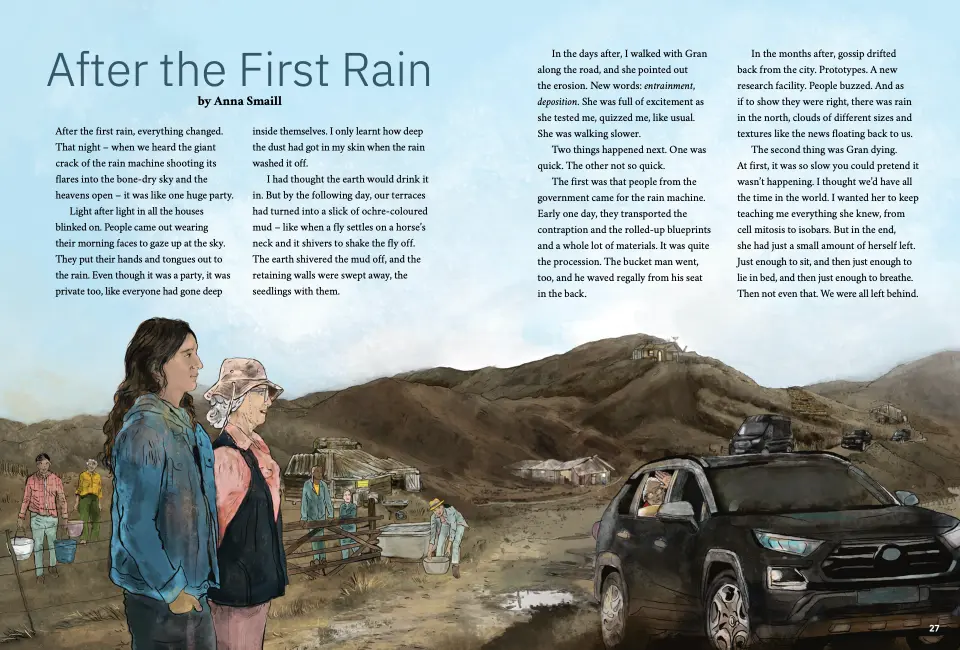 After the First Rain
by Anna Smaill

After the first rain, everything changed. That night – when we heard the giant crack of the rain machine shooting its flares into the bone-dry sky and the heavens open – it was like one huge party.

Light after light in all the houses blinked on. People came out wearing their morning faces to gaze up at the sky. They put their hands and tongues out to the rain. Even though it was a party, it was private too, like everyone had gone deep inside themselves. I only learnt how deep the dust had got in my skin when the rain washed it off.

I had thought the earth would drink it in. But by the following day, our terraces had turned into a slick of ochre-coloured mud – like when a fly settles on a horse's neck and it shivers to shake the fly off. The earth shivered the mud off, and the retaining walls were swept away, the seedlings with them.

In the days after, I walked with Gran along the road, and she pointed out the erosion. New words: entrainment, deposition. She was full of excitement as she tested me, quizzed me, like usual. She was walking slower.

Two things happened next. One was quick. The other not so quick.

The first was that people from the government came for the rain machine. Early one day, they transported the contraption and the rolled-up blueprints and a whole lot of materials. It was quite the procession. The bucket man went, too, and he waved regally from his seat in the back.

In the months after, gossip drifted back from the city. Prototypes. A new research facility. People buzzed. And as if to show they were right, there was rain in the north, clouds of different sizes and textures like the news floating back to us.

The second thing was Gran dying. At first, it was so slow you could pretend it wasn't happening. I thought we'd have all the time in the world. I wanted her to keep teaching me everything she knew, from cell mitosis to isobars. But in the end, she had just a small amount of herself left. Just enough to sit, and then just enough to lie in bed, and then just enough to breathe. Then not even that. We were all left behind.

27